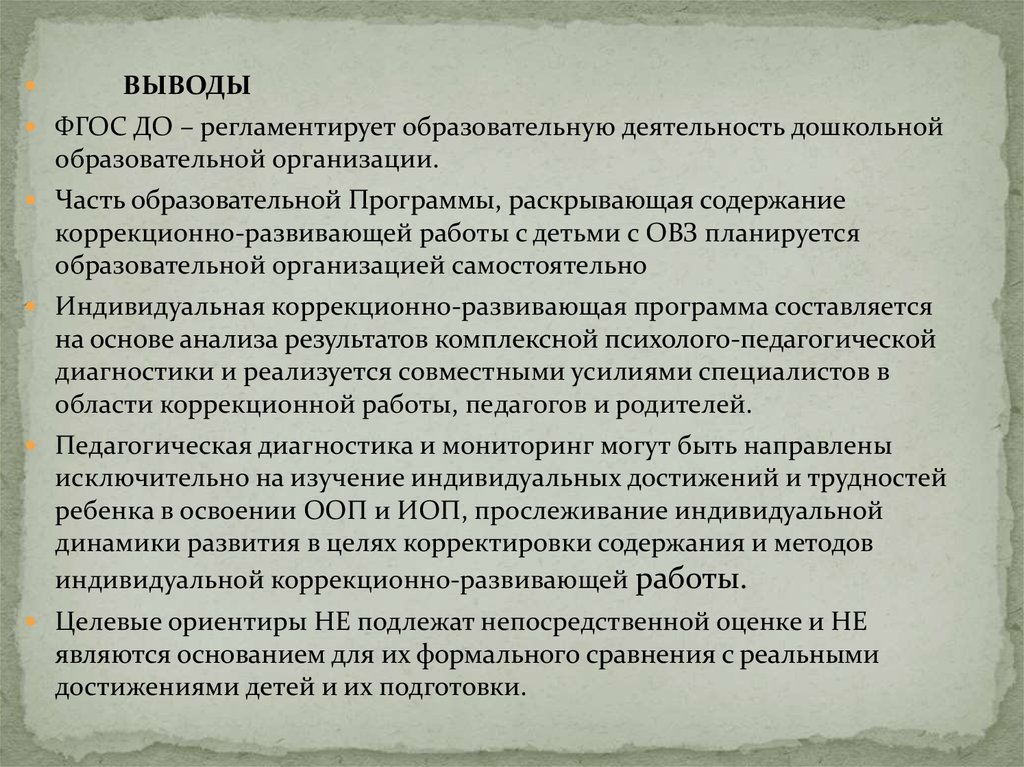 ВЫВОДЫ

ФГОС ДО – регламентирует образовательную деятельность дошкольной образовательной организации.

Часть образовательной Программы, раскрывающая содержание коррекционно-развивающей работы с детьми с ОВЗ планируется образовательной организацией самостоятельно

Индивидуальная коррекционно-развивающая программа составляется на основе анализа результатов комплексной психолого-педагогической диагностики и реализуется совместными усилиями специалистов в области коррекционной работы, педагогов и родителей.

Педагогическая диагностика и мониторинг могут быть направлены исключительно на изучение индивидуальных достижений и трудностей ребенка в освоении ООП и ИОП, прослеживание индивидуальной динамики развития в целях корректировки содержания и методов индивидуальной коррекционно-развивающей работы.

Целевые ориентиры НЕ подлежат непосредственной оценке и НЕ являются основанием для их формального сравнения с реальными достижениями детей и их подготовки.